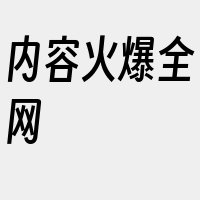 内容火爆全网